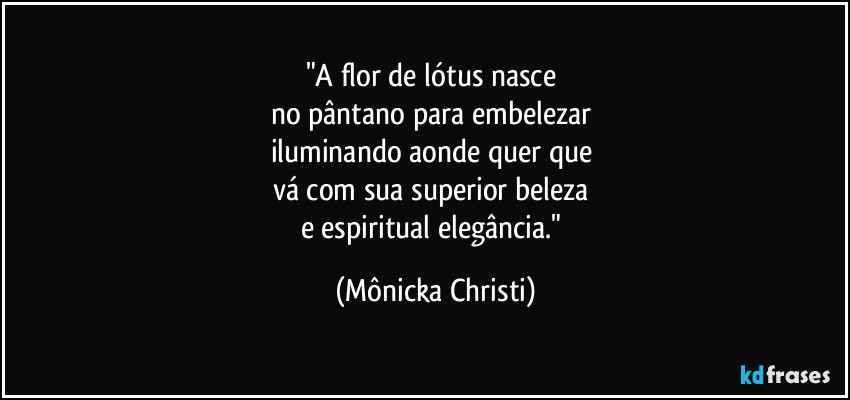 "A flor de lótus nasce
no pântano para embelezar
iluminando aonde quer que
vá com sua superior beleza
e espiritual elegância."

(Mônicka Christi)

kdfrases